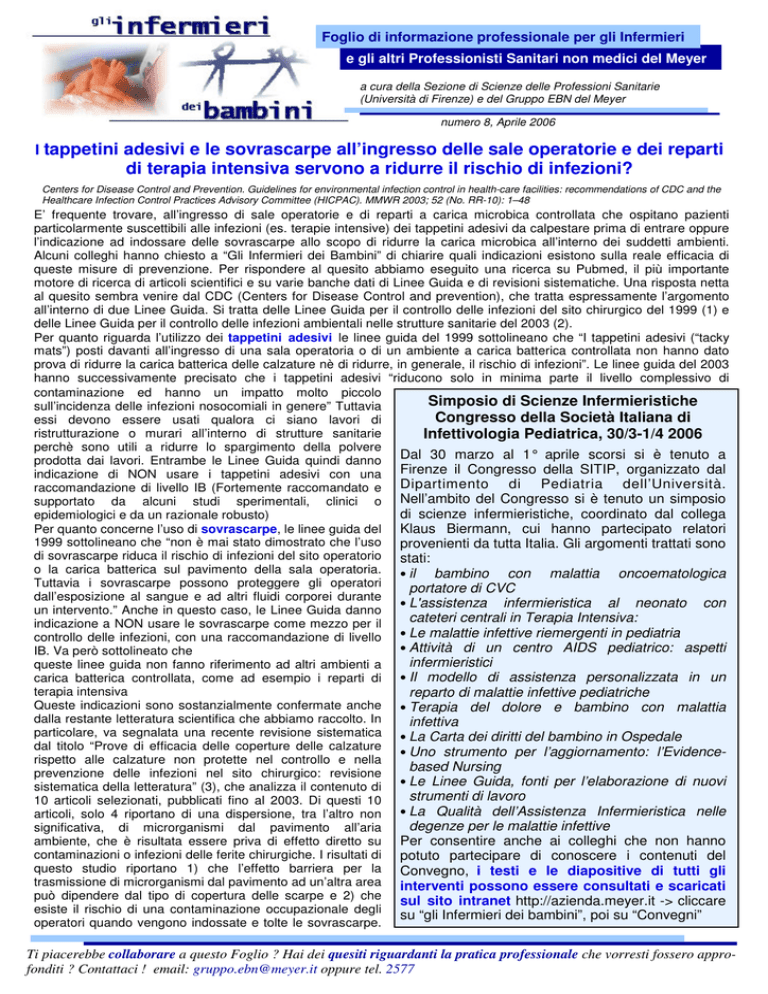 gli infermieri dei bambini

Foglio di informazione professionale per gli Infermieri
e gli altri Professionisti Sanitari non medici del Meyer

a cura della Sezione di Scienze delle Professioni Sanitarie (Università di Firenze) e del Gruppo EBN del Meyer

numero 8, Aprile 2006

I tappetini adesivi e le sovrascarpe all'ingresso delle sale operatorie e dei reparti di terapia intensiva servono a ridurre il rischio di infezioni?

Centers for Disease Control and Prevention. Guidelines for environmental infection control in health-care facilities: recommendations of CDC and the Healthcare Infection Control Practices Advisory Committee (HICPAC). MMWR 2003; 52 (No. RR-10): 1–48

E' frequente trovare, all'ingresso di sale operatorie e di reparti a carica microbica controllata che ospitano pazienti particolarmente suscettibili alle infezioni (es. terapie intensive) dei tappetini adesivi da calpestare prima di entrare oppure l'indicazione ad indossare delle sovrascarpe allo scopo di ridurre la carica microbica all'interno dei suddetti ambienti. Alcuni colleghi hanno chiesto a "Gli Infermieri dei Bambini" di chiarire quali indicazioni esistono sulla reale efficacia di queste misure di prevenzione. Per rispondere al quesito abbiamo eseguito una ricerca su Pubmed, il più importante motore di ricerca di articoli scientifici e su varie banche dati di Linee Guida e di revisioni sistematiche. Una risposta netta al quesito sembra venire dal CDC (Centers for Disease Control and prevention), che tratta espressamente l'argomento all'interno di due Linee Guida. Si tratta delle Linee Guida per il controllo delle infezioni del sito chirurgico del 1999 (1) e delle Linee Guida per il controllo delle infezioni ambientali nelle strutture sanitarie del 2003 (2).
Per quanto riguarda l'utilizzo dei tappetini adesivi le linee guida del 1999 sottolineano che "I tappetini adesivi ("tacky mats") posti davanti all'ingresso di una sala operatoria o di un ambiente a carica batterica controllata non hanno dato prova di ridurre la carica batterica delle calzature nè di ridurre, in generale, il rischio di infezioni". Le linee guida del 2003 hanno successivamente precisato che i tappetini adesivi "riducono solo in minima parte il livello complessivo di contaminazione ed hanno un impatto molto piccolo sull'incidenza delle infezioni nosocomiali in genere" Tuttavia essi devono essere usati qualora ci siano lavori di ristrutturazione o murari all'interno di strutture sanitarie perchè sono utili a ridurre lo spargimento della polvere prodotta dai lavori. Entrambe le Linee Guida quindi danno indicazione di NON usare i tappetini adesivi con una raccomandazione di livello IB (Fortemente raccomandato e supportato da alcuni studi sperimentali, clinici o epidemiologici e da un razionale robusto)
Per quanto concerne l'uso di sovrascarpe, le linee guida del 1999 sottolineano che "non è mai stato dimostrato che l'uso di sovrascarpe riduca il rischio di infezioni del sito operatorio o la carica batterica sul pavimento della sala operatoria. Tuttavia i sovrascarpe possono proteggere gli operatori dall'esposizione al sangue e ad altri fluidi corporei durante un intervento." Anche in questo caso, le Linee Guida danno indicazione a NON usare le sovrascarpe come mezzo per il controllo delle infezioni, con una raccomandazione di livello IB. Va però sottolineato che
queste linee guida non fanno riferimento ad altri ambienti a carica batterica controllata, come ad esempio i reparti di terapia intensiva
Queste indicazioni sono sostanzialmente confermate anche dalla restante letteratura scientifica che abbiamo raccolto. In particolare, va segnalata una recente revisione sistematica dal titolo "Prove di efficacia delle coperture delle calzature rispetto alle calzature non protette nel controllo e nella prevenzione delle infezioni nel sito chirurgico: revisione sistematica della letteratura" (3), che analizza il contenuto di 10 articoli selezionati, pubblicati fino al 2003. Di questi 10 articoli, solo 4 riportano di una dispersione, tra l'altro non significativa, di microrganismi dal pavimento all'aria ambiente, che è risultata essere priva di effetto diretto su contaminazioni o infezioni delle ferite chirurgiche. I risultati di questo studio riportano 1) che l'effetto barriera per la trasmissione di microrganismi dal pavimento ad un'altra area può dipendere dal tipo di copertura delle scarpe e 2) che esiste il rischio di una contaminazione occupazionale degli operatori quando vengono indossate e tolte le sovrascarpe.

Simposio di Scienze Infermieristiche
Congresso della Società Italiana di Infettivologia Pediatrica, 30/3-1/4 2006

Dal 30 marzo al 1° aprile scorsi si è tenuto a Firenze il Congresso della SITIP, organizzato dal Dipartimento di Pediatria dell'Università. Nell'ambito del Congresso si è tenuto un simposio di scienze infermieristiche, coordinato dal collega Klaus Biermann, cui hanno partecipato relatori provenienti da tutta Italia. Gli argomenti trattati sono stati:
• il bambino con malattia oncoematologica portatore di CVC
• L'assistenza infermieristica al neonato con cateteri centrali in Terapia Intensiva:
• Le malattie infettive riemergenti in pediatria
• Attività di un centro AIDS pediatrico: aspetti infermieristici
• Il modello di assistenza personalizzata in un reparto di malattie infettive pediatriche
• Terapia del dolore e bambino con malattia infettiva
• La Carta dei diritti del bambino in Ospedale
• Uno strumento per l'aggiornamento: l'Evidence-based Nursing
• Le Linee Guida, fonti per l'elaborazione di nuovi strumenti di lavoro
• La Qualità dell'Assistenza Infermieristica nelle degenze per le malattie infettive
Per consentire anche ai colleghi che non hanno potuto partecipare di conoscere i contenuti del Convegno, i testi e le diapositive di tutti gli interventi possono essere consultati e scaricati sul sito intranet http://azienda.meyer.it -> cliccare su "gli Infermieri dei bambini", poi su "Convegni"

Ti piacerebbe collaborare a questo Foglio ? Hai dei quesiti riguardanti la pratica professionale che vorresti fossero approfonditi ? Contattaci ! email: gruppo.ebn@meyer.it oppure tel. 2577